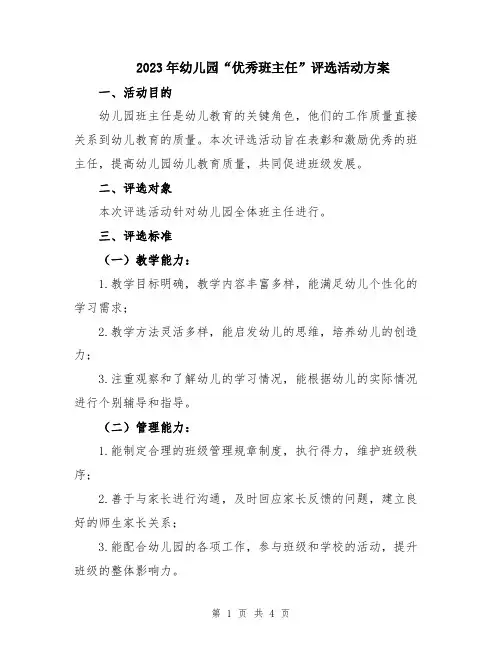 2023年幼儿园“优秀班主任”评选活动方案

一、活动目的

幼儿园班主任是幼儿教育的关键角色，他们的工作质量直接关系到幼儿教育的质量。本次评选活动旨在表彰和激励优秀的班主任，提高幼儿园幼儿教育质量，共同促进班级发展。

二、评选对象

本次评选活动针对幼儿园全体班主任进行。

三、评选标准

（一）教学能力：

1.教学目标明确，教学内容丰富多样，能满足幼儿个性化的学习需求；

2.教学方法灵活多样，能启发幼儿的思维，培养幼儿的创造力；

3.注重观察和了解幼儿的学习情况，能根据幼儿的实际情况进行个别辅导和指导。

（二）管理能力：

1.能制定合理的班级管理规章制度，执行得力，维护班级秩序；

2.善于与家长进行沟通，及时回应家长反馈的问题，建立良好的师生家长关系；

3.能配合幼儿园的各项工作，参与班级和学校的活动，提升班级的整体影响力。

第 1 页 共 4 页